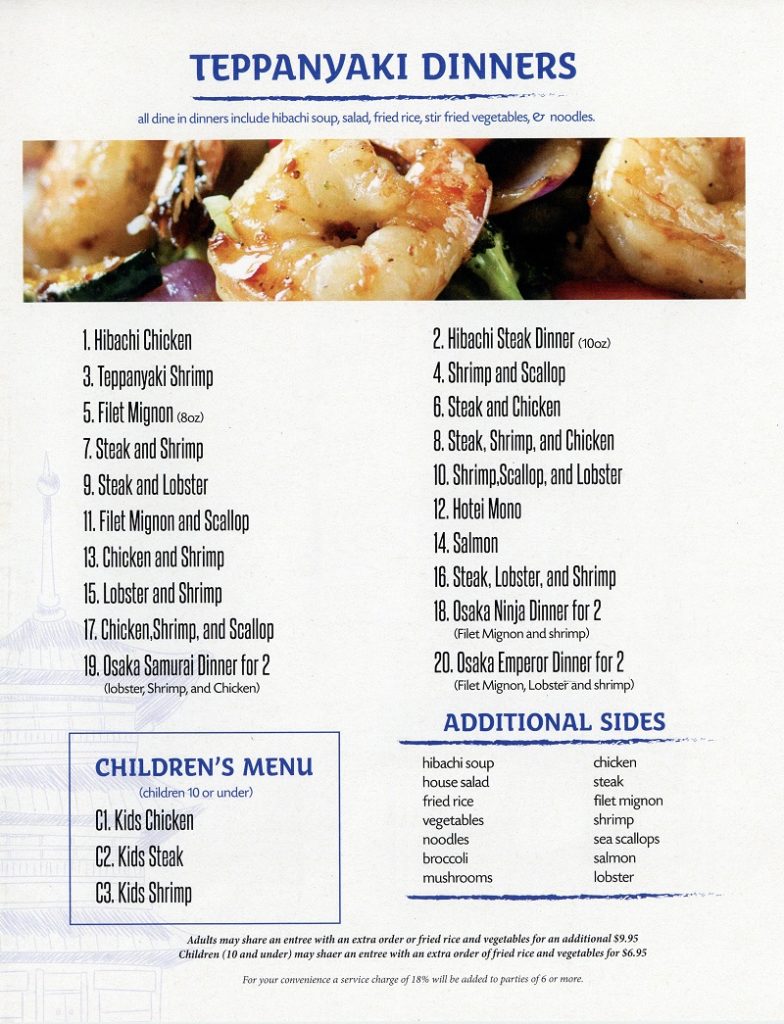 TEPPANYAKI DINNERS

all dine in dinners include hibachi soup, salad, fried rice, stir fried vegetables, & noodles.

1. Hibachi Chicken
3. Teppanyaki Shrimp
5. Filet Mignon (8oz)
7. Steak and Shrimp
9. Steak and Lobster
11. Filet Mignon and Scallop
13. Chicken and Shrimp
15. Lobster and Shrimp
17. Chicken,Shrimp, and Scallop
19. Osaka Samurai Dinner for 2
(lobster, Shrimp, and Chicken)

2. Hibachi Steak Dinner (10oz)
4. Shrimp and Scallop
6. Steak and Chicken
8. Steak, Shrimp, and Chicken
10. Shrimp,Scallop, and Lobster
12. Hotei Mono
14. Salmon
16. Steak, Lobster, and Shrimp
18. Osaka Ninja Dinner for 2
(Filet Mignon and shrimp)
20. Osaka Emperor Dinner for 2
(Filet Mignon, Lobster and shrimp)

CHILDREN'S MENU
(children 10 or under)
C1. Kids Chicken
C2. Kids Steak
C3. Kids Shrimp

ADDITIONAL SIDES
hibachi soup
house salad
fried rice
vegetables
noodles
broccoli
mushrooms

chicken
steak
filet mignon
shrimp
sea scallops
salmon
lobster

Adults may share an entree with an extra order or fried rice and vegetables for an additional $9.95
Children (10 and under) may shaer an entree with an extra order of fried rice and vegetables for $6.95

For your convenience a service charge of 18% will be added to parties of 6 or more.